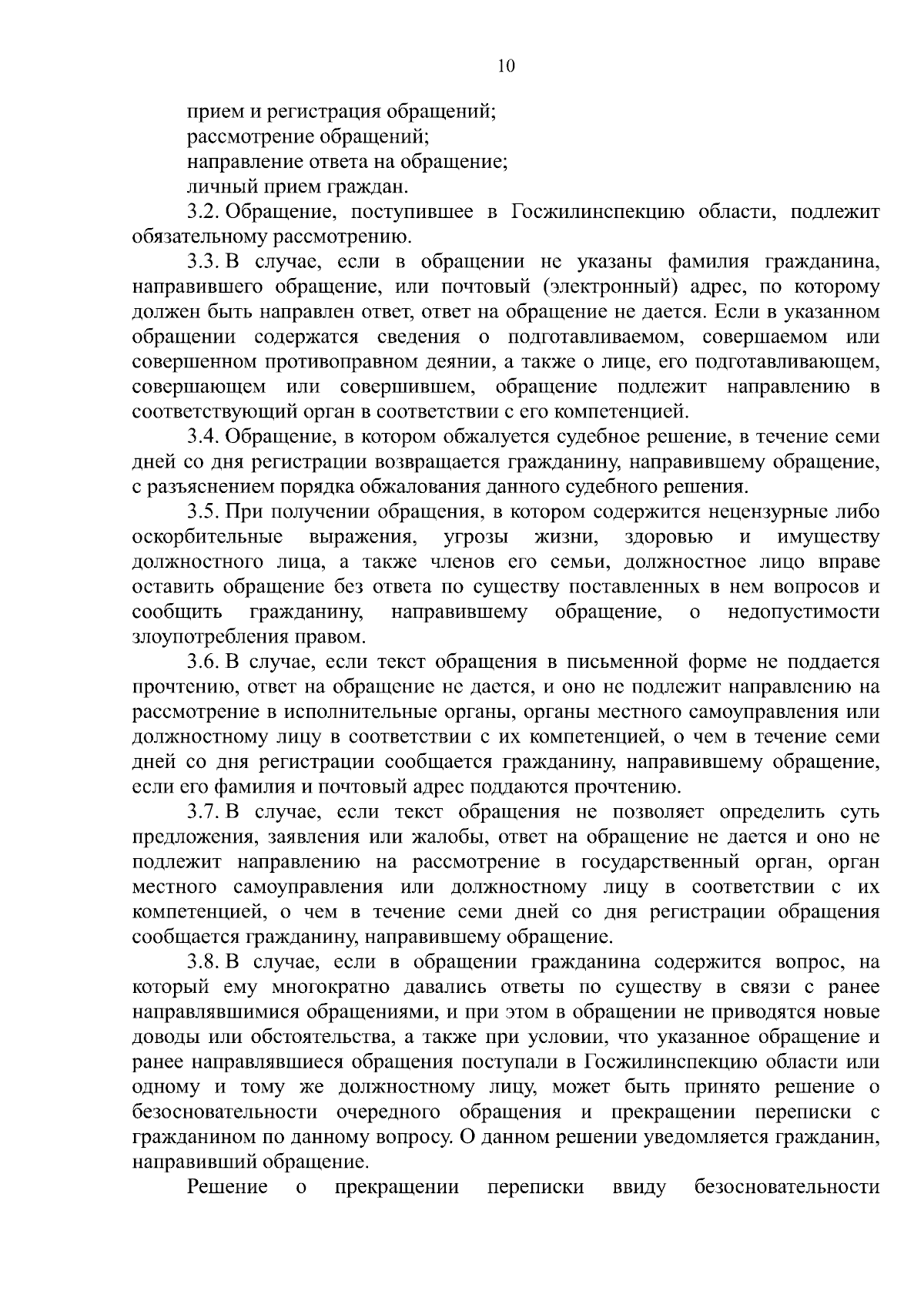 10

прием и регистрация обращений;
рассмотрение обращений;
направление ответа на обращение;
личный прием граждан.

3.2. Обращение, поступившее в Госжилинспекцию области, подлежит обязательному рассмотрению.

3.3. В случае, если в обращении не указаны фамилия гражданина, направившего обращение, или почтовый (электронный) адрес, по которому должен быть направлен ответ, ответ на обращение не дается. Если в указанном обращении содержатся сведения о подготавливаемом, совершаемом или совершенном противоправном деянии, а также о лице, его подготавливающем, совершающем или совершившем, обращение подлежит направлению в соответствующий орган в соответствии с его компетенцией.

3.4. Обращение, в котором обжалуется судебное решение, в течение семи дней со дня регистрации возвращается гражданину, направившему обращение, с разъяснением порядка обжалования данного судебного решения.

3.5. При получении обращения, в котором содержится нецензурные либо оскорбительные выражения, угрозы жизни, здоровью и имуществу должностного лица, а также членов его семьи, должностное лицо вправе оставить обращение без ответа по существу поставленных в нем вопросов и сообщить гражданину, направившему обращение, о недопустимости злоупотребления правом.

3.6. В случае, если текст обращения в письменной форме не поддается прочтению, ответ на обращение не дается, и оно не подлежит направлению на рассмотрение в исполнительные органы, органы местного самоуправления или должностному лицу в соответствии с их компетенцией, о чем в течение семи дней со дня регистрации сообщается гражданину, направившему обращение, если его фамилия и почтовый адрес поддаются прочтению.

3.7. В случае, если текст обращения не позволяет определить суть предложения, заявления или жалобы, ответ на обращение не дается и оно не подлежит направлению на рассмотрение в государственный орган, орган местного самоуправления или должностному лицу в соответствии с их компетенцией, о чем в течение семи дней со дня регистрации обращения сообщается гражданину, направившему обращение.

3.8. В случае, если в обращении гражданина содержится вопрос, на который ему многократно давались ответы по существу в связи с ранее направлявшимися обращениями, и при этом в обращении не приводятся новые доводы или обстоятельства, а также при условии, что указанное обращение и ранее направлявшиеся обращения поступали в Госжилинспекцию области или одному и тому же должностному лицу, может быть принято решение о безосновательности очередного обращения и прекращении переписки с гражданином по данному вопросу. О данном решении уведомляется гражданин, направивший обращение.

Решение о прекращении переписки ввиду безосновательности